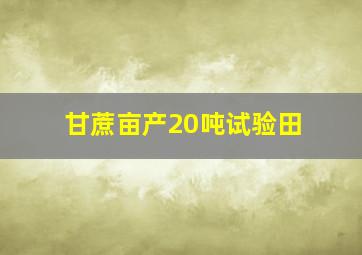 甘蔗亩产20吨试验田